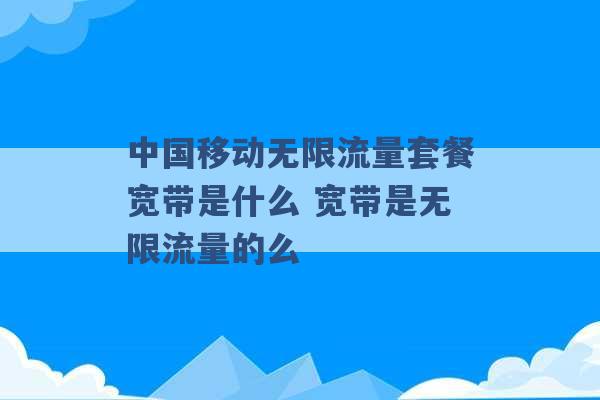 中国移动无限流量套餐宽带是什么 宽带是无限流量的么